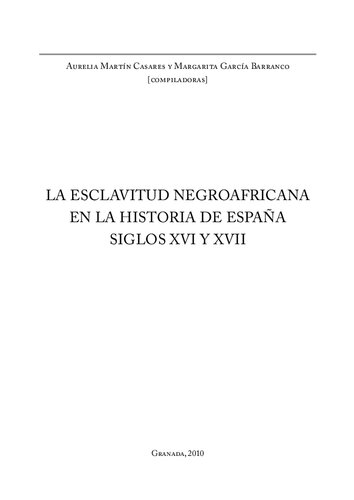 Aurelia Martín Casares y Margarita García Barranco
[compiladoras]

LA ESCLAVITUD NEGROAFRICANA
EN LA HISTORIA DE ESPAÑA
SIGLOS XVI Y XVII

Granada, 2010